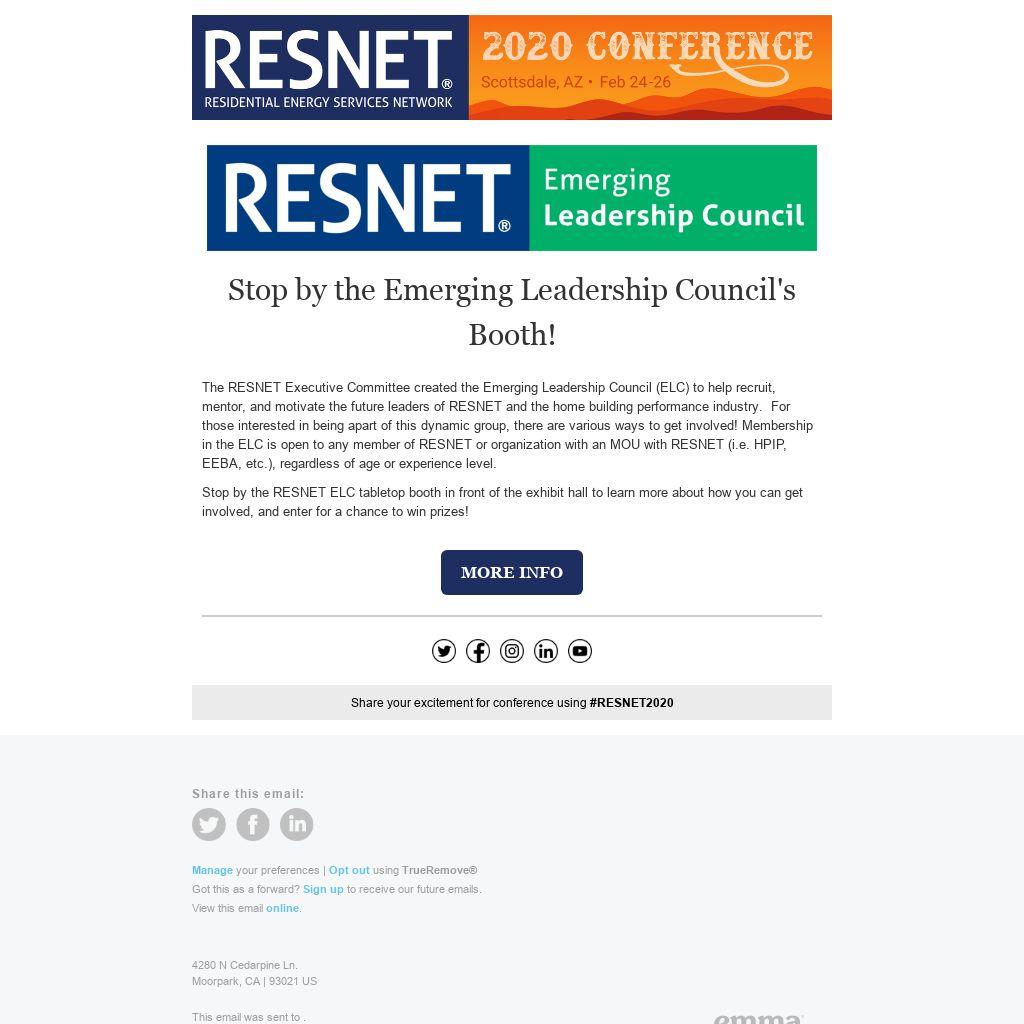 RESNET® RESIDENTIAL ENERGY SERVICES NETWORK

2020 CONFERENCE
Scottsdale, AZ • Feb 24-26

RESNET® Emerging Leadership Council

Stop by the Emerging Leadership Council's Booth!

The RESNET Executive Committee created the Emerging Leadership Council (ELC) to help recruit, mentor, and motivate the future leaders of RESNET and the home building performance industry. For those interested in being apart of this dynamic group, there are various ways to get involved! Membership in the ELC is open to any member of RESNET or organization with an MOU with RESNET (i.e. HPIP, EEBA, etc.), regardless of age or experience level.

Stop by the RESNET ELC tabletop booth in front of the exhibit hall to learn more about how you can get involved, and enter for a chance to win prizes!

MORE INFO

Share your excitement for conference using #RESNET2020

Share this email:

Manage your preferences | Opt out using TrueRemove®
Got this as a forward? Sign up to receive our future emails.
View this email online.

4280 N Cedarpine Ln.
Moorpark, CA | 93021 US

This email was sent to .

emma